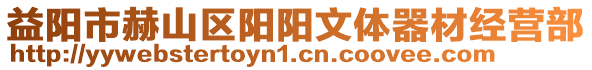 益阳市赫山区阳阳文体器材经营部
http://yywebstertoyn1.cn.coovee.com